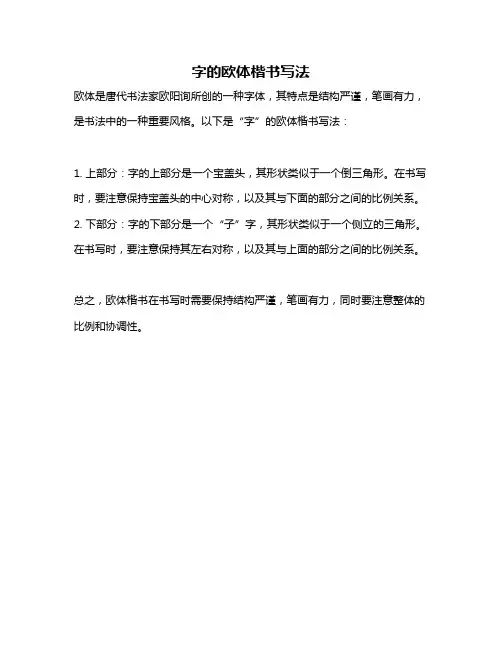 字的欧体楷书写法

欧体是唐代书法家欧阳询所创的一种字体，其特点是结构严谨，笔画有力，是书法中的一种重要风格。以下是“字”的欧体楷书写法：

1. 上部分：字的上部分是一个宝盖头，其形状类似于一个倒三角形。在书写时，要注意保持宝盖头的中心对称，以及其与下面的部分之间的比例关系。
2. 下部分：字的下部分是一个“子”字，其形状类似于一个侧立的三角形。在书写时，要注意保持其左右对称，以及其与上面的部分之间的比例关系。

总之，欧体楷书在书写时需要保持结构严谨，笔画有力，同时要注意整体的比例和协调性。